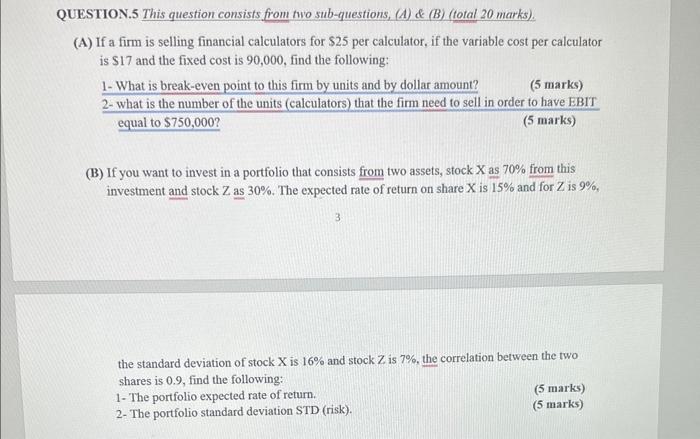 QUESTION.5 This question consists from two sub-questions, (A) & (B) (total 20 marks).

(A) If a firm is selling financial calculators for $25 per calculator, if the variable cost per calculator is $17 and the fixed cost is 90,000, find the following:

1- What is break-even point to this firm by units and by dollar amount? (5 marks)

2- what is the number of the units (calculators) that the firm need to sell in order to have EBIT equal to $750,000? (5 marks)

(B) If you want to invest in a portfolio that consists from two assets, stock X as 70% from this investment and stock Z as 30%. The expected rate of return on share X is 15% and for Z is 9%,

3

the standard deviation of stock X is 16% and stock Z is 7%, the correlation between the two shares is 0.9, find the following:

1- The portfolio expected rate of return. (5 marks)

2- The portfolio standard deviation STD (risk). (5 marks)